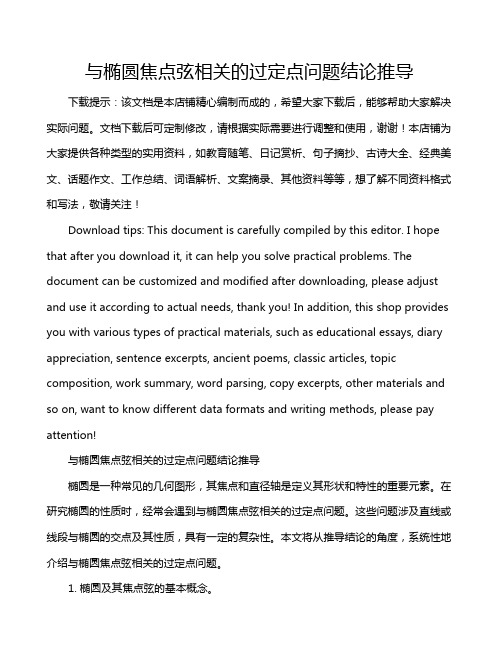 与椭圆焦点弦相关的过定点问题结论推导

下载提示：该文档是本店铺精心编制而成的，希望大家下载后，能够帮助大家解决实际问题。文档下载后可定制修改，请根据实际需要进行调整和使用，谢谢！本店铺为大家提供各种类型的实用资料，如教育随笔、日记赏析、句子摘抄、古诗大全、经典美文、话题作文、工作总结、词语解析、文案摘录、其他资料等等，想了解不同资料格式和写法，敬请关注！

Download tips: This document is carefully compiled by this editor. I hope that after you download it, it can help you solve practical problems. The document can be customized and modified after downloading, please adjust and use it according to actual needs, thank you! In addition, this shop provides you with various types of practical materials, such as educational essays, diary appreciation, sentence excerpts, ancient poems, classic articles, topic composition, work summary, word parsing, copy excerpts, other materials and so on, want to know different data formats and writing methods, please pay attention!

与椭圆焦点弦相关的过定点问题结论推导

椭圆是一种常见的几何图形，其焦点和直径轴是定义其形状和特性的重要元素。在研究椭圆的性质时，经常会遇到与椭圆焦点弦相关的过定点问题。这些问题涉及直线或线段与椭圆的交点及其性质，具有一定的复杂性。本文将从推导结论的角度，系统性地介绍与椭圆焦点弦相关的过定点问题。

1. 椭圆及其焦点弦的基本概念。